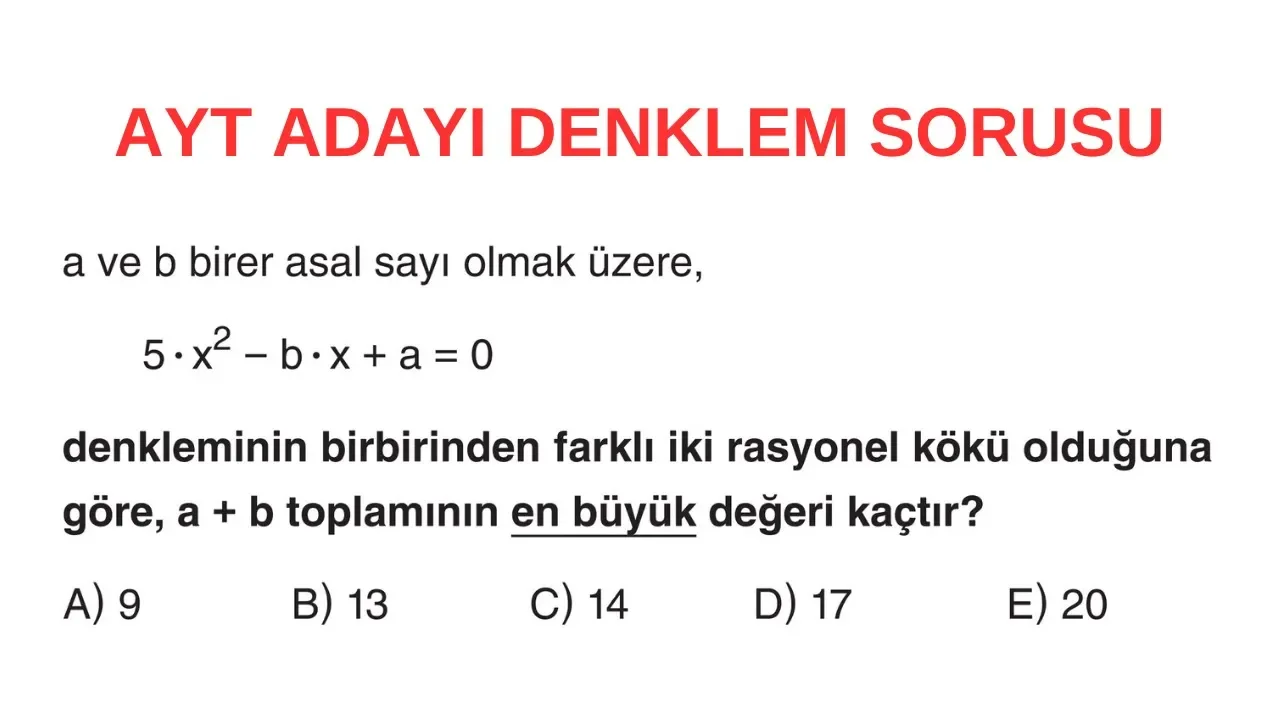 AYT ADAYI DENKLEM SORUSU

a ve b birer asal sayı olmak üzere,

$5 \cdot x^2 - b \cdot x + a = 0$

denkleminin birbirinden farklı iki rasyonel kökü olduğuna göre, a + b toplamının en büyük değeri kaçtır?

A) 9  B) 13  C) 14  D) 17  E) 20